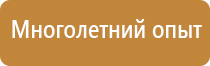 Многолетний опыт